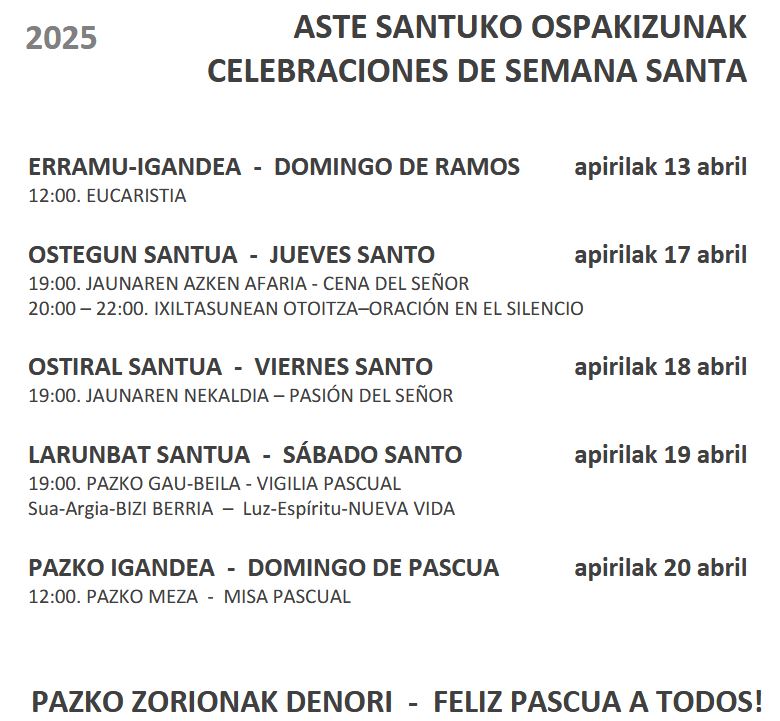 2025

ASTE SANTUKO OSPAKIZUNAK
CELEBRACIONES DE SEMANA SANTA

ERRAMU-IGANDEA - DOMINGO DE RAMOS apirilak 13 abril
12:00. EUCARISTIA

OSTEGUN SANTUA - JUEVES SANTO apirilak 17 abril
19:00. JAUNAREN AZKEN AFARIA - CENA DEL SEÑOR
20:00 – 22:00. IXILTASUNEAN OTOITZA–ORACIÓN EN EL SILENCIO

OSTIRAL SANTUA - VIERNES SANTO apirilak 18 abril
19:00. JAUNAREN NEKALDIA – PASIÓN DEL SEÑOR

LARUNBAT SANTUA - SÁBADO SANTO apirilak 19 abril
19:00. PAZKO GAU-BEILA - VIGILIA PASCUAL
Sua-Argia-BIZI BERRIA – Luz-Espíritu-NUEVA VIDA

PAZKO IGANDEA - DOMINGO DE PASCUA apirilak 20 abril
12:00. PAZKO MEZA - MISA PASCUAL

PAZKO ZORIONAK DENORI - FELIZ PASCUA A TODOS!